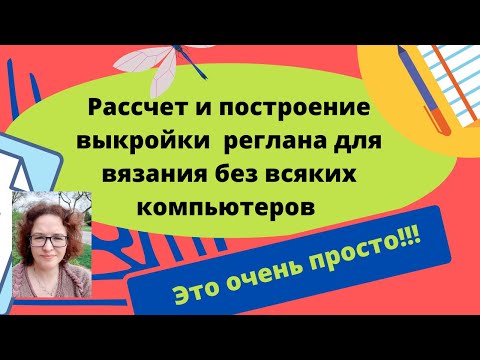 Рассчет и построение выкройки реглана для вязания без всяких компьютеров

Это очень просто!!!